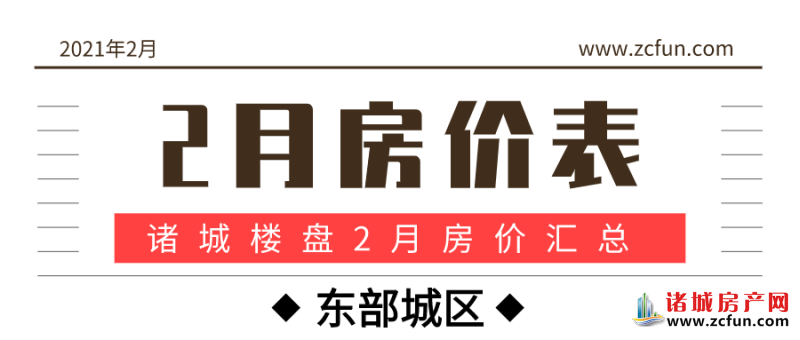 2021年2月

www.zcfun.com

2月房价表

诸城楼盘2月房价汇总

◆ 东部城区 ◆

诸城房产网
www.zcfun.com